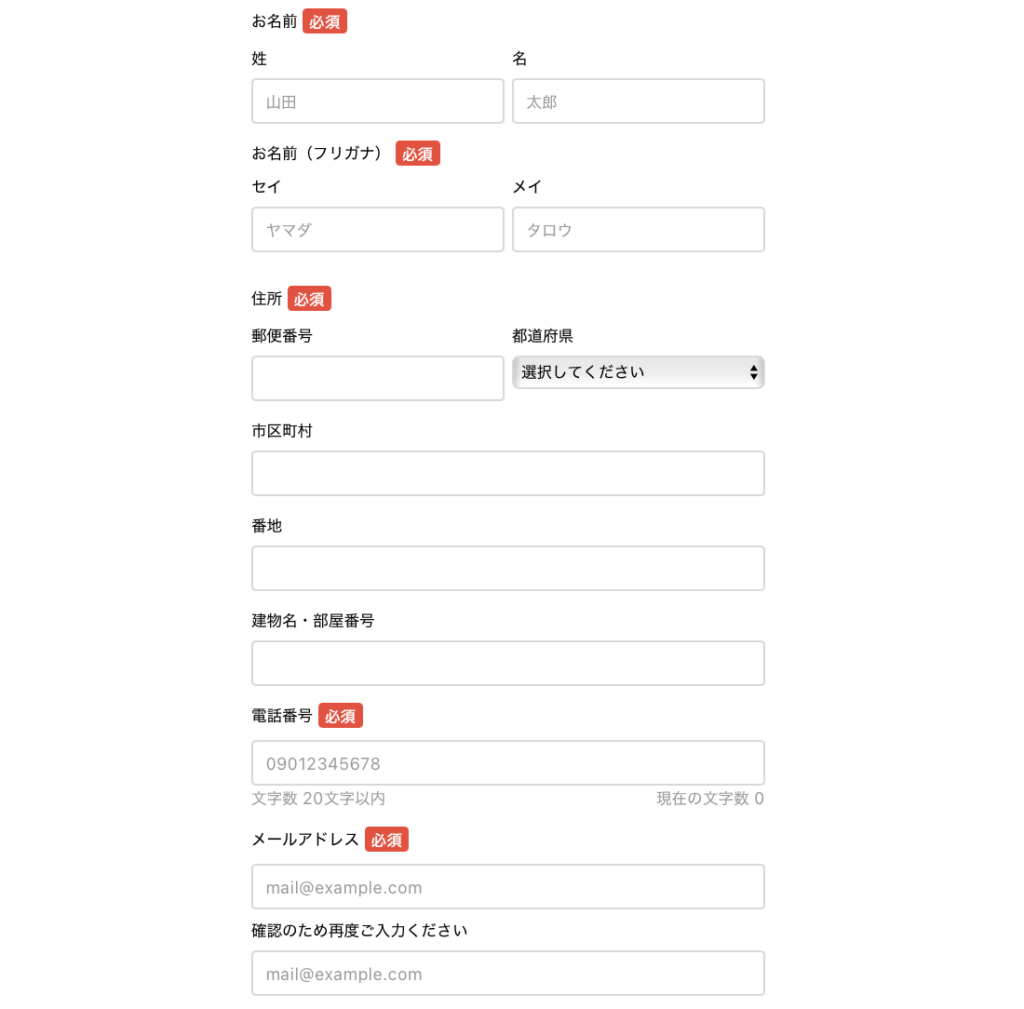 お名前 必須

姓

山田

名

太郎

お名前（フリガナ） 必須

セイ

ヤマダ

メイ

タロウ

住所 必須

郵便番号

都道府県

選択してください

市区町村

番地

建物名・部屋番号

電話番号 必須

09012345678

文字数 20文字以内

現在の文字数 0

メールアドレス 必須

mail@example.com

確認のため再度ご入力ください

mail@example.com